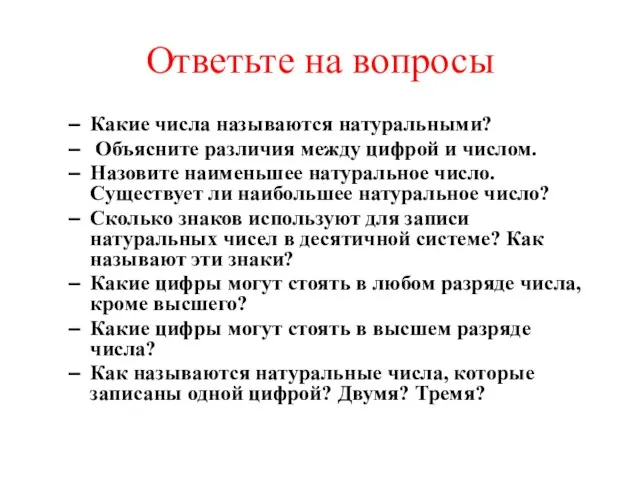 Ответьте на вопросы

– Какие числа называются натуральными?
– Объясните различия между цифрой и числом.
– Назовите наименьшее натуральное число. Существует ли наибольшее натуральное число?
– Сколько знаков используют для записи натуральных чисел в десятичной системе? Как называют эти знаки?
– Какие цифры могут стоять в любом разряде числа, кроме высшего?
– Какие цифры могут стоять в высшем разряде числа?
– Как называются натуральные числа, которые записаны одной цифрой? Двумя? Тремя?